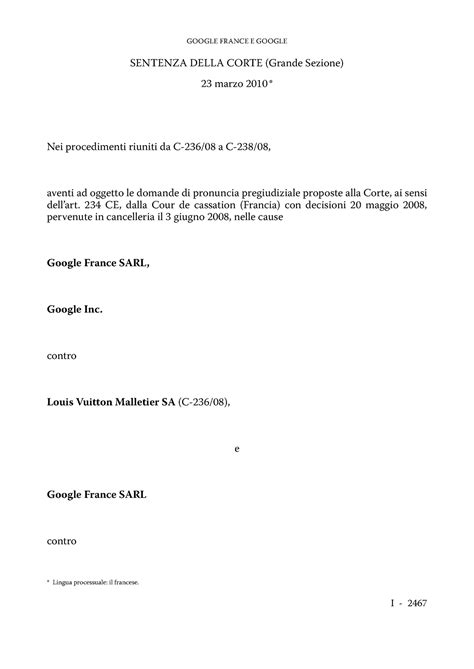 GOOGLE FRANCE E GOOGLE

SENTENZA DELLA CORTE (Grande Sezione)

23 marzo 2010 *

Nei procedimenti riuniti da C-236/08 a C-238/08,

aventi ad oggetto le domande di pronuncia pregiudiziale proposte alla Corte, ai sensi dell'art. 234 CE, dalla Cour de cassation (Francia) con decisioni 20 maggio 2008, pervenute in cancelleria il 3 giugno 2008, nelle cause

Google France SARL,

Google Inc.

contro

Louis Vuitton Malletier SA (C-236/08),

e

Google France SARL

contro

* Lingua processuale: il francese.

I - 2467